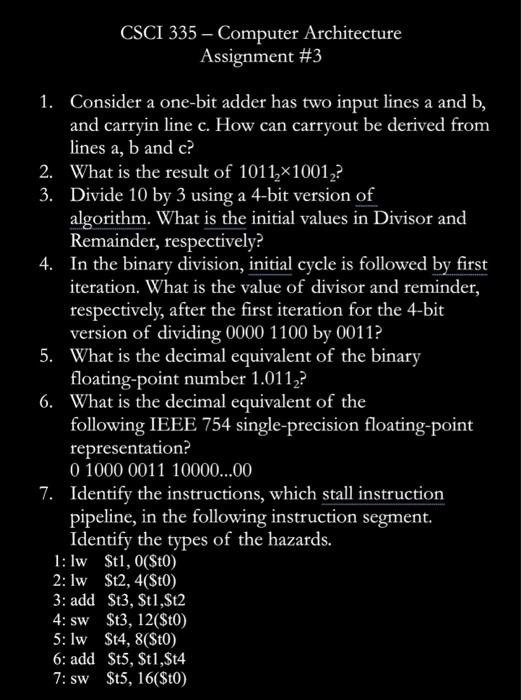 CSCI 335 – Computer Architecture
Assignment #3

1. Consider a one-bit adder has two input lines a and b, and carryin line c. How can carryout be derived from lines a, b and c?
2. What is the result of $1011_2 \times 1001_2$?
3. Divide 10 by 3 using a 4-bit version of algorithm. What is the initial values in Divisor and Remainder, respectively?
4. In the binary division, initial cycle is followed by first iteration. What is the value of divisor and reminder, respectively, after the first iteration for the 4-bit version of dividing 0000 1100 by 0011?
5. What is the decimal equivalent of the binary floating-point number $1.011_2$?
6. What is the decimal equivalent of the following IEEE 754 single-precision floating-point representation?
0 1000 0011 10000...00
7. Identify the instructions, which stall instruction pipeline, in the following instruction segment. Identify the types of the hazards.
1: lw $t1, 0($t0)
2: lw $t2, 4($t0)
3: add $t3, $t1,$t2
4: sw $t3, 12($t0)
5: lw $t4, 8($t0)
6: add $t5, $t1,$t4
7: sw $t5, 16($t0)